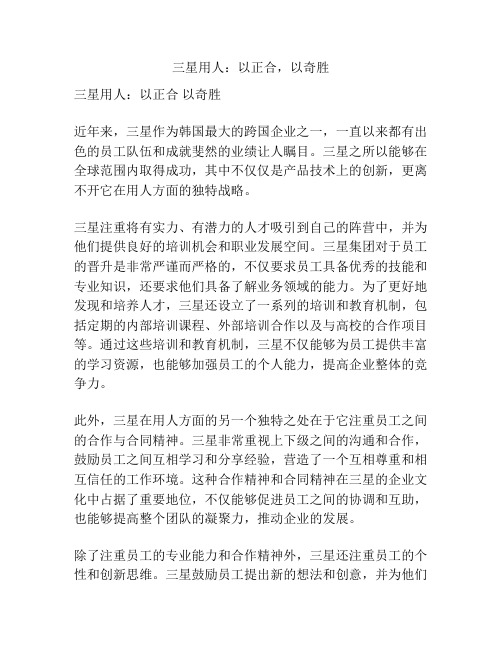 三星用人：以正合，以奇胜

三星用人：以正合 以奇胜

近年来，三星作为韩国最大的跨国企业之一，一直以来都有出色的员工队伍和成就斐然的业绩让人瞩目。三星之所以能够在全球范围内取得成功，其中不仅仅是产品技术上的创新，更离不开它在用人方面的独特战略。

三星注重将有实力、有潜力的人才吸引到自己的阵营中，并为他们提供良好的培训机会和职业发展空间。三星集团对于员工的晋升是非常严谨而严格的，不仅要求员工具备优秀的技能和专业知识，还要求他们具备了解业务领域的能力。为了更好地发现和培养人才，三星还设立了一系列的培训和教育机制，包括定期的内部培训课程、外部培训合作以及与高校的合作项目等。通过这些培训和教育机制，三星不仅能够为员工提供丰富的学习资源，也能够加强员工的个人能力，提高企业整体的竞争力。

此外，三星在用人方面的另一个独特之处在于它注重员工之间的合作与合同精神。三星非常重视上下级之间的沟通和合作，鼓励员工之间互相学习和分享经验，营造了一个互相尊重和相互信任的工作环境。这种合作精神和合同精神在三星的企业文化中占据了重要地位，不仅能够促进员工之间的协调和互助，也能够提高整个团队的凝聚力，推动企业的发展。

除了注重员工的专业能力和合作精神外，三星还注重员工的个性和创新思维。三星鼓励员工提出新的想法和创意，并为他们